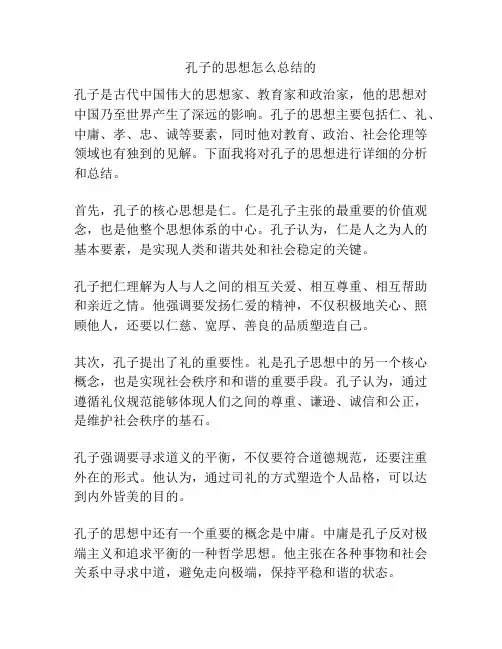 孔子的思想怎么总结的

孔子是古代中国伟大的思想家、教育家和政治家，他的思想对中国乃至世界产生了深远的影响。孔子的思想主要包括仁、礼、中庸、孝、忠、诚等要素，同时他对教育、政治、社会伦理等领域也有独到的见解。下面我将对孔子的思想进行详细的分析和总结。

首先，孔子的核心思想是仁。仁是孔子主张的最重要的价值观念，也是他整个思想体系的中心。孔子认为，仁是人之为人的基本要素，是实现人类和谐共处和社会稳定的关键。

孔子把仁理解为人与人之间的相互关爱、相互尊重、相互帮助和亲近之情。他强调要发扬仁爱的精神，不仅积极地关心、照顾他人，还要以仁慈、宽厚、善良的品质塑造自己。

其次，孔子提出了礼的重要性。礼是孔子思想中的另一个核心概念，也是实现社会秩序和和谐的重要手段。孔子认为，通过遵循礼仪规范能够体现人们之间的尊重、谦逊、诚信和公正，是维护社会秩序的基石。

孔子强调要寻求道义的平衡，不仅要符合道德规范，还要注重外在的形式。他认为，通过司礼的方式塑造个人品格，可以达到内外皆美的目的。

孔子的思想中还有一个重要的概念是中庸。中庸是孔子反对极端主义和追求平衡的一种哲学思想。他主张在各种事物和社会关系中寻求中道，避免走向极端，保持平稳和谐的状态。